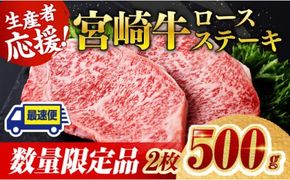 生産者応援!

宮崎牛 ロースステーキ

最速便

数量限定品 2枚 500g